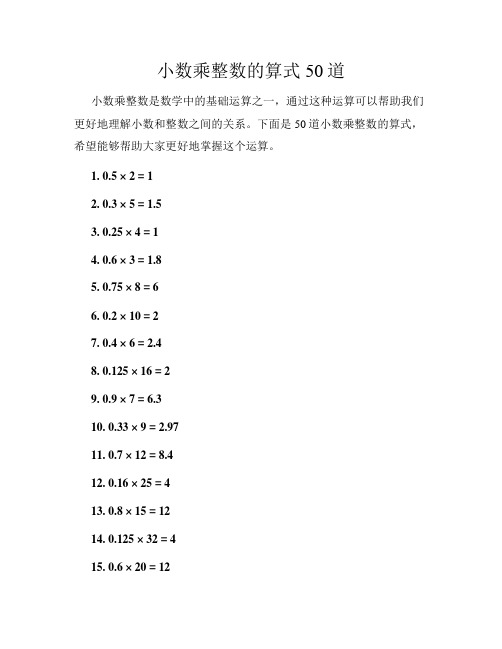 小数乘整数的算式 50 道

小数乘整数是数学中的基础运算之一，通过这种运算可以帮助我们更好地理解小数和整数之间的关系。下面是 50 道小数乘整数的算式，希望能够帮助大家更好地掌握这个运算。

1. $0.5 \times 2 = 1$

2. $0.3 \times 5 = 1.5$

3. $0.25 \times 4 = 1$

4. $0.6 \times 3 = 1.8$

5. $0.75 \times 8 = 6$

6. $0.2 \times 10 = 2$

7. $0.4 \times 6 = 2.4$

8. $0.125 \times 16 = 2$

9. $0.9 \times 7 = 6.3$

10. $0.33 \times 9 = 2.97$

11. $0.7 \times 12 = 8.4$

12. $0.16 \times 25 = 4$

13. $0.8 \times 15 = 12$

14. $0.125 \times 32 = 4$

15. $0.6 \times 20 = 12$